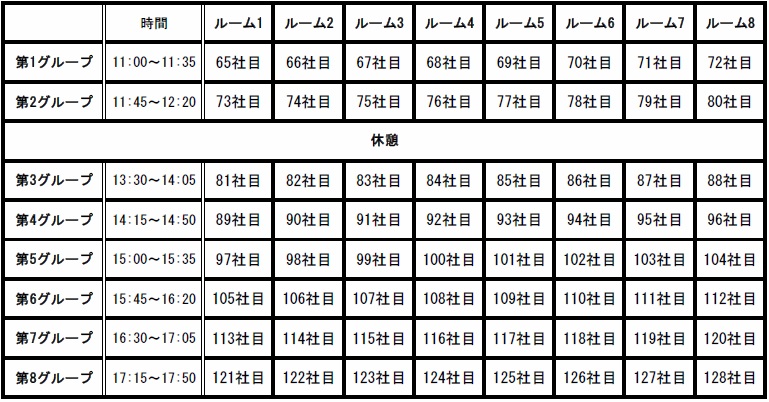 |  | 時間 | ルーム1 | ルーム2 | ルーム3 | ルーム4 | ルーム5 | ルーム6 | ルーム7 | ルーム8 |
|---|---|---|---|---|---|---|---|---|---|
| 第1グループ | 11:00～11:35 | 65社目 | 66社目 | 67社目 | 68社目 | 69社目 | 70社目 | 71社目 | 72社目 |
| 第2グループ | 11:45～12:20 | 73社目 | 74社目 | 75社目 | 76社目 | 77社目 | 78社目 | 79社目 | 80社目 |
| 休憩 | | | | | | | | | |
| 第3グループ | 13:30～14:05 | 81社目 | 82社目 | 83社目 | 84社目 | 85社目 | 86社目 | 87社目 | 88社目 |
| 第4グループ | 14:15～14:50 | 89社目 | 90社目 | 91社目 | 92社目 | 93社目 | 94社目 | 95社目 | 96社目 |
| 第5グループ | 15:00～15:35 | 97社目 | 98社目 | 99社目 | 100社目 | 101社目 | 102社目 | 103社目 | 104社目 |
| 第6グループ | 15:45～16:20 | 105社目 | 106社目 | 107社目 | 108社目 | 109社目 | 110社目 | 111社目 | 112社目 |
| 第7グループ | 16:30～17:05 | 113社目 | 114社目 | 115社目 | 116社目 | 117社目 | 118社目 | 119社目 | 120社目 |
| 第8グループ | 17:15～17:50 | 121社目 | 122社目 | 123社目 | 124社目 | 125社目 | 126社目 | 127社目 | 128社目 |